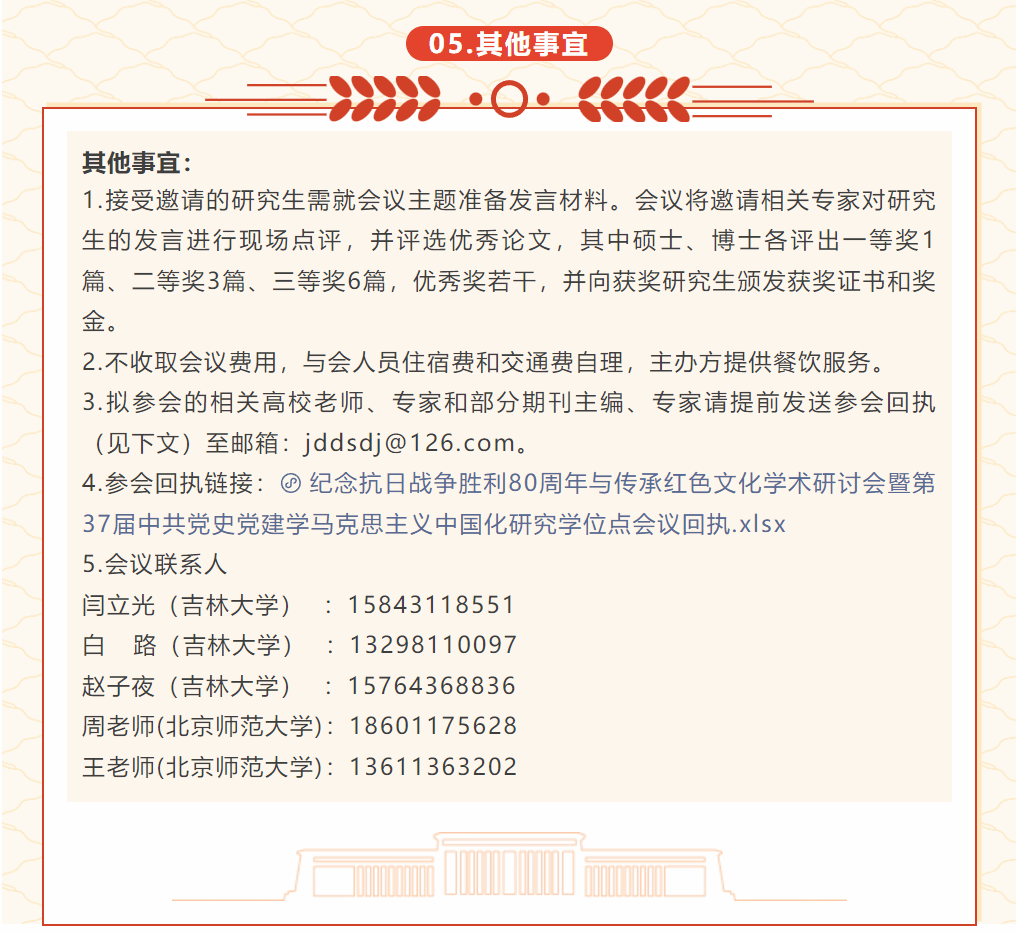 05.其他事宜

其他事宜：

1.接受邀请的研究生需就会议主题准备发言材料。会议将邀请相关专家对研究生的发言进行现场点评，并评选优秀论文，其中硕士、博士各评出一等奖1篇、二等奖3篇、三等奖6篇，优秀奖若干，并向获奖研究生颁发获奖证书和奖金。

2.不收取会议费用，与会人员住宿费和交通费自理，主办方提供餐饮服务。

3.拟参会的相关高校老师、专家和部分期刊主编、专家请提前发送参会回执（见下文）至邮箱：jddsdj@126.com。

4.参会回执链接：纪念抗日战争胜利80周年与传承红色文化学术研讨会暨第37届中共党史党建学马克思主义中国化研究学位点会议回执.xlsx

5.会议联系人

闫立光（吉林大学） ：15843118551

白 路（吉林大学） ：13298110097

赵子夜（吉林大学） ：15764368836

周老师(北京师范大学)：18601175628

王老师(北京师范大学)：13611363202